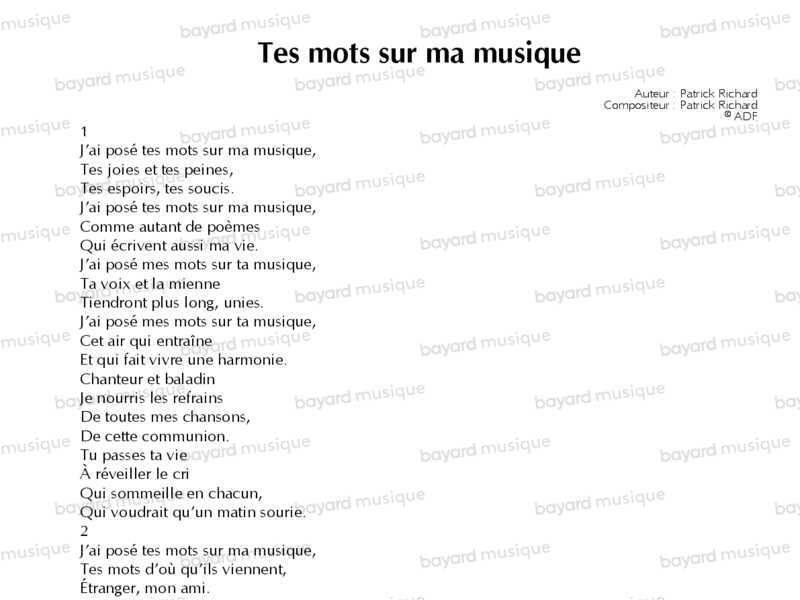 Tes mots sur ma musique

Auteur : Patrick Richard
Compositeur : Patrick Richard
© ADF

1
J'ai posé tes mots sur ma musique,
Tes joies et tes peines,
Tes espoirs, tes soucis.
J'ai posé tes mots sur ma musique,
Comme autant de poèmes
Qui écrivent aussi ma vie.
J'ai posé mes mots sur ta musique,
Ta voix et la mienne
Tiendront plus long, unies.
J'ai posé mes mots sur ta musique,
Cet air qui entraîne
Et qui fait vivre une harmonie.
Chanteur et baladin
Je nourris les refrains
De toutes mes chansons,
De cette communion.
Tu passes ta vie
À réveiller le cri
Qui sommeille en chacun,
Qui voudrait qu'un matin sourie.
2
J'ai posé tes mots sur ma musique,
Tes mots d'où qu'ils viennent,
Étranger, mon ami.

bayard musique